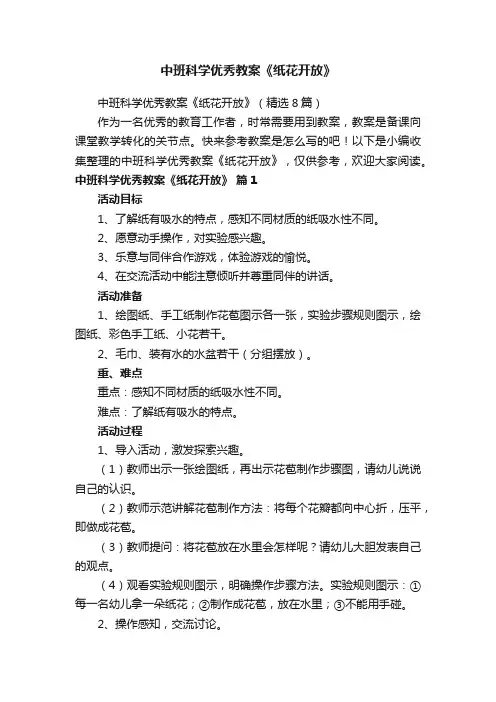 中班科学优秀教案《纸花开放》

中班科学优秀教案《纸花开放》（精选8篇）

作为一名优秀的教育工作者，时常需要用到教案，教案是备课向课堂教学转化的关节点。快来参考教案是怎么写的吧！以下是小编收集整理的中班科学优秀教案《纸花开放》，仅供参考，欢迎大家阅读。

中班科学优秀教案《纸花开放》 篇1

活动目标

1、了解纸有吸水的特点，感知不同材质的纸吸水性不同。

2、愿意动手操作，对实验感兴趣。

3、乐意与同伴合作游戏，体验游戏的愉悦。

4、在交流活动中能注意倾听并尊重同伴的讲话。

活动准备

1、绘图纸、手工纸制作花苞图示各一张，实验步骤规则图示，绘图纸、彩色手工纸、小花若干。

2、毛巾、装有水的水盆若干（分组摆放）。

重、难点

重点：感知不同材质的纸吸水性不同。

难点：了解纸有吸水的特点。

活动过程

1、导入活动，激发探索兴趣。

（1）教师出示一张绘图纸，再出示花苞制作步骤图，请幼儿说说自己的认识。

（2）教师示范讲解花苞制作方法：将每个花瓣都向中心折，压平，即做成花苞。

（3）教师提问：将花苞放在水里会怎样呢？请幼儿大胆发表自己的观点。

（4）观看实验规则图示，明确操作步骤方法。实验规则图示：①每一名幼儿拿一朵纸花；②制作成花苞，放在水里；③不能用手碰。

2、操作感知，交流讨论。